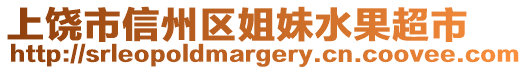 上饶市信州区姐妹水果超市
http://srleopoldmargery.cn.coovee.com